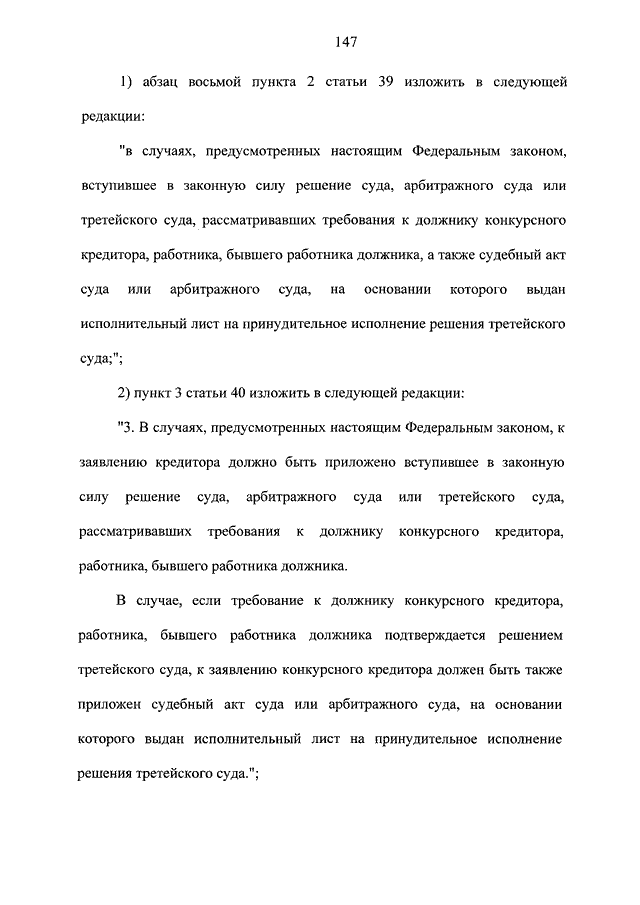 147

1) абзац восьмой пункта 2 статьи 39 изложить в следующей редакции:

"в случаях, предусмотренных настоящим Федеральным законом, вступившее в законную силу решение суда, арбитражного суда или третейского суда, рассматривавших требования к должнику конкурсного кредитора, работника, бывшего работника должника, а также судебный акт суда или арбитражного суда, на основании которого выдан исполнительный лист на принудительное исполнение решения третейского суда;";

2) пункт 3 статьи 40 изложить в следующей редакции:

"3. В случаях, предусмотренных настоящим Федеральным законом, к заявлению кредитора должно быть приложено вступившее в законную силу решение суда, арбитражного суда или третейского суда, рассматривавших требования к должнику конкурсного кредитора, работника, бывшего работника должника.

В случае, если требование к должнику конкурсного кредитора, работника, бывшего работника должника подтверждается решением третейского суда, к заявлению конкурсного кредитора должен быть также приложен судебный акт суда или арбитражного суда, на основании которого выдан исполнительный лист на принудительное исполнение решения третейского суда.";